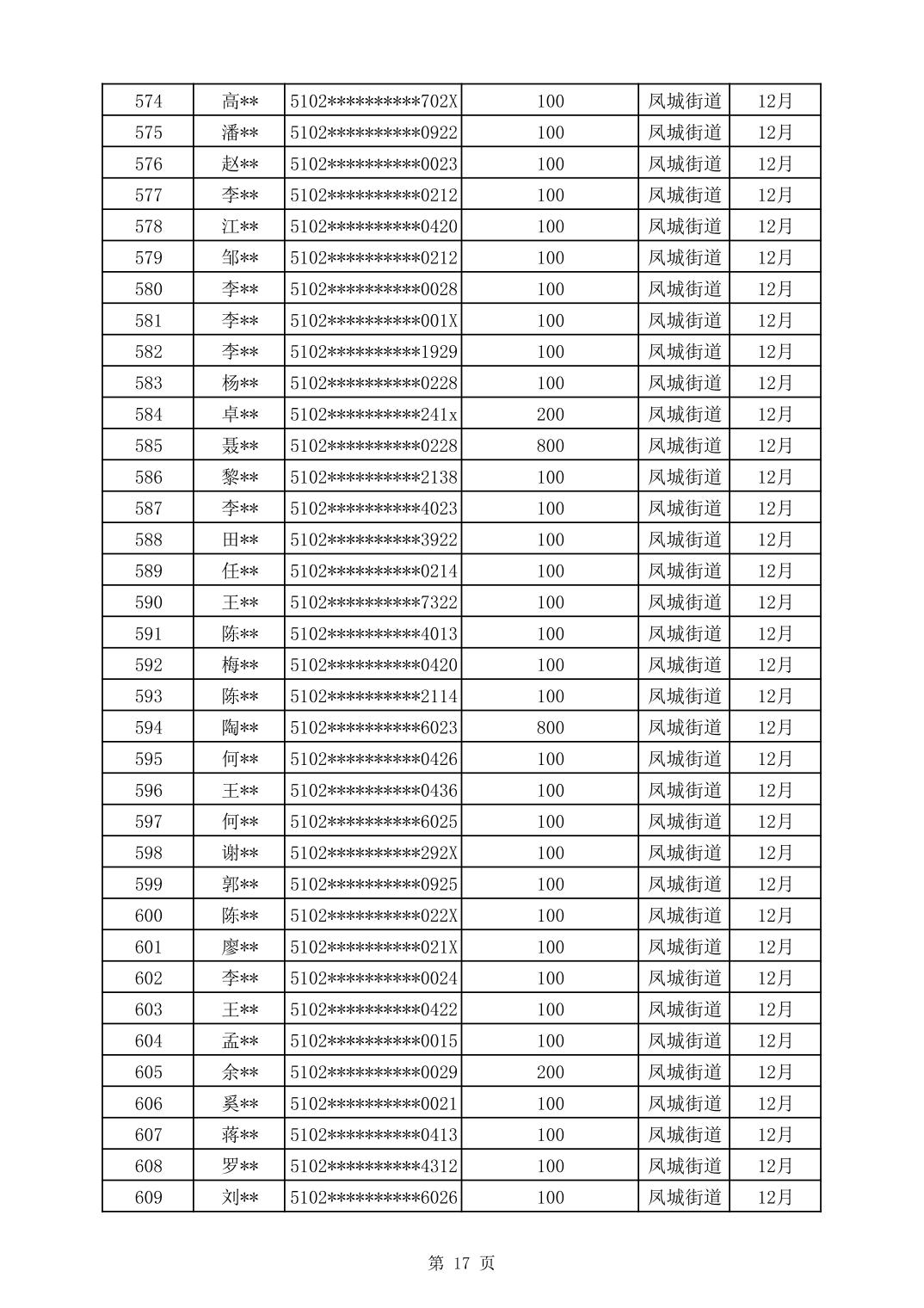 | 574 | 高** | 5102**********702X | 100 | 凤城街道 | 12月 |
|---|---|---|---|---|---|
| 575 | 潘** | 5102**********0922 | 100 | 凤城街道 | 12月 |
| 576 | 赵** | 5102**********0023 | 100 | 凤城街道 | 12月 |
| 577 | 李** | 5102**********0212 | 100 | 凤城街道 | 12月 |
| 578 | 江** | 5102**********0420 | 100 | 凤城街道 | 12月 |
| 579 | 邹** | 5102**********0212 | 100 | 凤城街道 | 12月 |
| 580 | 李** | 5102**********0028 | 100 | 凤城街道 | 12月 |
| 581 | 李** | 5102**********001X | 100 | 凤城街道 | 12月 |
| 582 | 李** | 5102**********1929 | 100 | 凤城街道 | 12月 |
| 583 | 杨** | 5102**********0228 | 100 | 凤城街道 | 12月 |
| 584 | 卓** | 5102**********241x | 200 | 凤城街道 | 12月 |
| 585 | 聂** | 5102**********0228 | 800 | 凤城街道 | 12月 |
| 586 | 黎** | 5102**********2138 | 100 | 凤城街道 | 12月 |
| 587 | 李** | 5102**********4023 | 100 | 凤城街道 | 12月 |
| 588 | 田** | 5102**********3922 | 100 | 凤城街道 | 12月 |
| 589 | 任** | 5102**********0214 | 100 | 凤城街道 | 12月 |
| 590 | 王** | 5102**********7322 | 100 | 凤城街道 | 12月 |
| 591 | 陈** | 5102**********4013 | 100 | 凤城街道 | 12月 |
| 592 | 梅** | 5102**********0420 | 100 | 凤城街道 | 12月 |
| 593 | 陈** | 5102**********2114 | 100 | 凤城街道 | 12月 |
| 594 | 陶** | 5102**********6023 | 800 | 凤城街道 | 12月 |
| 595 | 何** | 5102**********0426 | 100 | 凤城街道 | 12月 |
| 596 | 王** | 5102**********0436 | 100 | 凤城街道 | 12月 |
| 597 | 何** | 5102**********6025 | 100 | 凤城街道 | 12月 |
| 598 | 谢** | 5102**********292X | 100 | 凤城街道 | 12月 |
| 599 | 郭** | 5102**********0925 | 100 | 凤城街道 | 12月 |
| 600 | 陈** | 5102**********022X | 100 | 凤城街道 | 12月 |
| 601 | 廖** | 5102**********021X | 100 | 凤城街道 | 12月 |
| 602 | 李** | 5102**********0024 | 100 | 凤城街道 | 12月 |
| 603 | 王** | 5102**********0422 | 100 | 凤城街道 | 12月 |
| 604 | 孟** | 5102**********0015 | 100 | 凤城街道 | 12月 |
| 605 | 余** | 5102**********0029 | 200 | 凤城街道 | 12月 |
| 606 | 奚** | 5102**********0021 | 100 | 凤城街道 | 12月 |
| 607 | 蒋** | 5102**********0413 | 100 | 凤城街道 | 12月 |
| 608 | 罗** | 5102**********4312 | 100 | 凤城街道 | 12月 |
| 609 | 刘** | 5102**********6026 | 100 | 凤城街道 | 12月 |

第 17 页